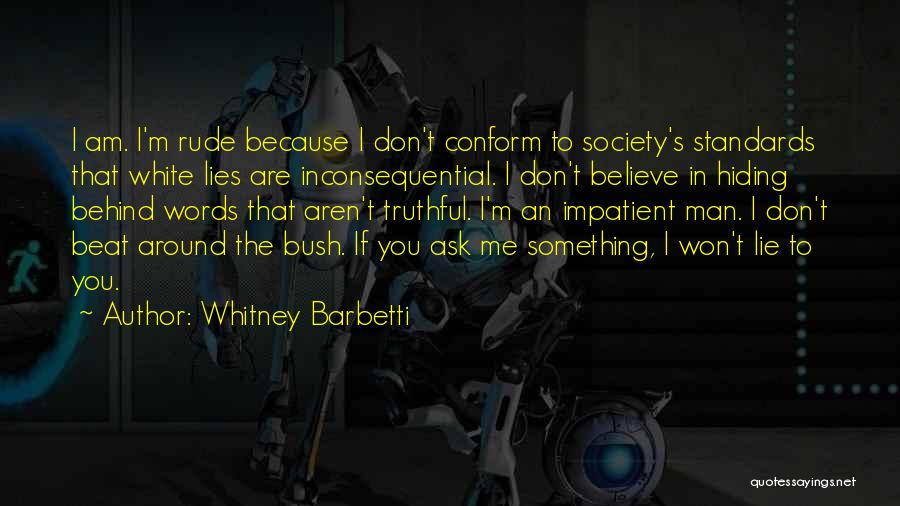 I am. I'm rude because I don't conform to society's standards that white lies are inconsequential. I don't believe in hiding behind words that aren't truthful. I'm an impatient man. I don't beat around the bush. If you ask me something, I won't lie to you.

~ Author: Whitney Barbetti

quotessayings.net